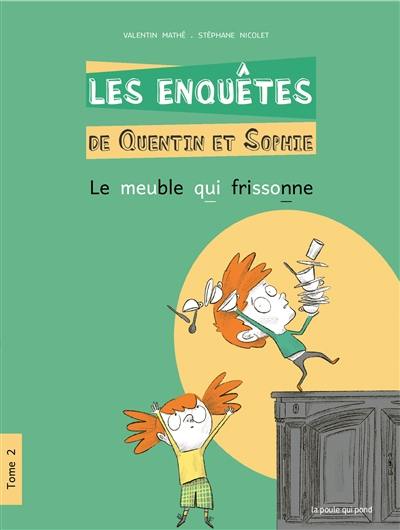 VALENTIN MATHÉ . STÉPHANE NICOLET

LES ENQUÊTES

DE QUENTIN ET SOPHIE

Le meuble qui frissonne

Tome 2

la poule qui pond